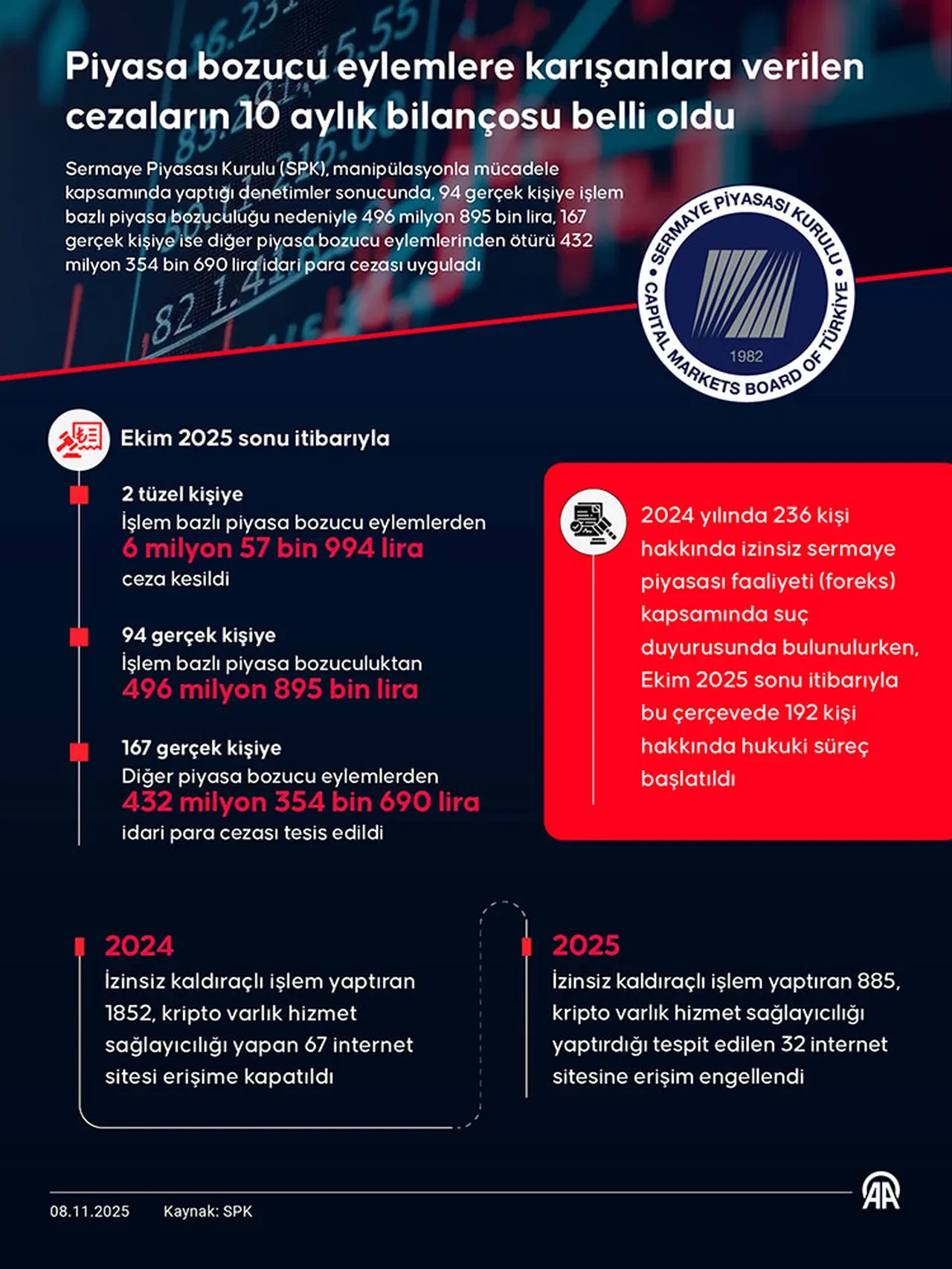 Piyasa bozucu eylemlere karışanlara verilen cezaların 10 aylık bilançosu belli oldu

Sermaye Piyasası Kurulu (SPK), manipülasyonla mücadele kapsamında yaptığı denetimler sonucunda, 94 gerçek kişiye işlem bazlı piyasa bozuculuğu nedeniyle 496 milyon 895 bin lira, 167 gerçek kişiye ise diğer piyasa bozucu eylemlerinden ötürü 432 milyon 354 bin 690 lira idari para cezası uyguladı

SERMAYE PİYASASI KURULU
CAPITAL MARKETS BOARD OF TÜRKİYE
1982

Ekim 2025 sonu itibarıyla

2 tüzel kişiye
İşlem bazlı piyasa bozucu eylemlerden
6 milyon 57 bin 994 lira
ceza kesildi

94 gerçek kişiye
İşlem bazlı piyasa bozuculuktan
496 milyon 895 bin lira

167 gerçek kişiye
Diğer piyasa bozucu eylemlerden
432 milyon 354 bin 690 lira
idari para cezası tesis edildi

2024 yılında 236 kişi hakkında izinsiz sermaye piyasası faaliyeti (foreks) kapsamında suç duyurusunda bulunulurken, Ekim 2025 sonu itibarıyla bu çerçevede 192 kişi hakkında hukuki süreç başlatıldı

2024
İzinsiz kaldıraçlı işlem yaptıran 1852, kripto varlık hizmet sağlayıcılığı yapan 67 internet sitesi erişime kapatıldı

2025
İzinsiz kaldıraçlı işlem yaptıran 885, kripto varlık hizmet sağlayıcılığı yaptırdığı tespit edilen 32 internet sitesine erişim engellendi

08.11.2025 Kaynak: SPK
AA